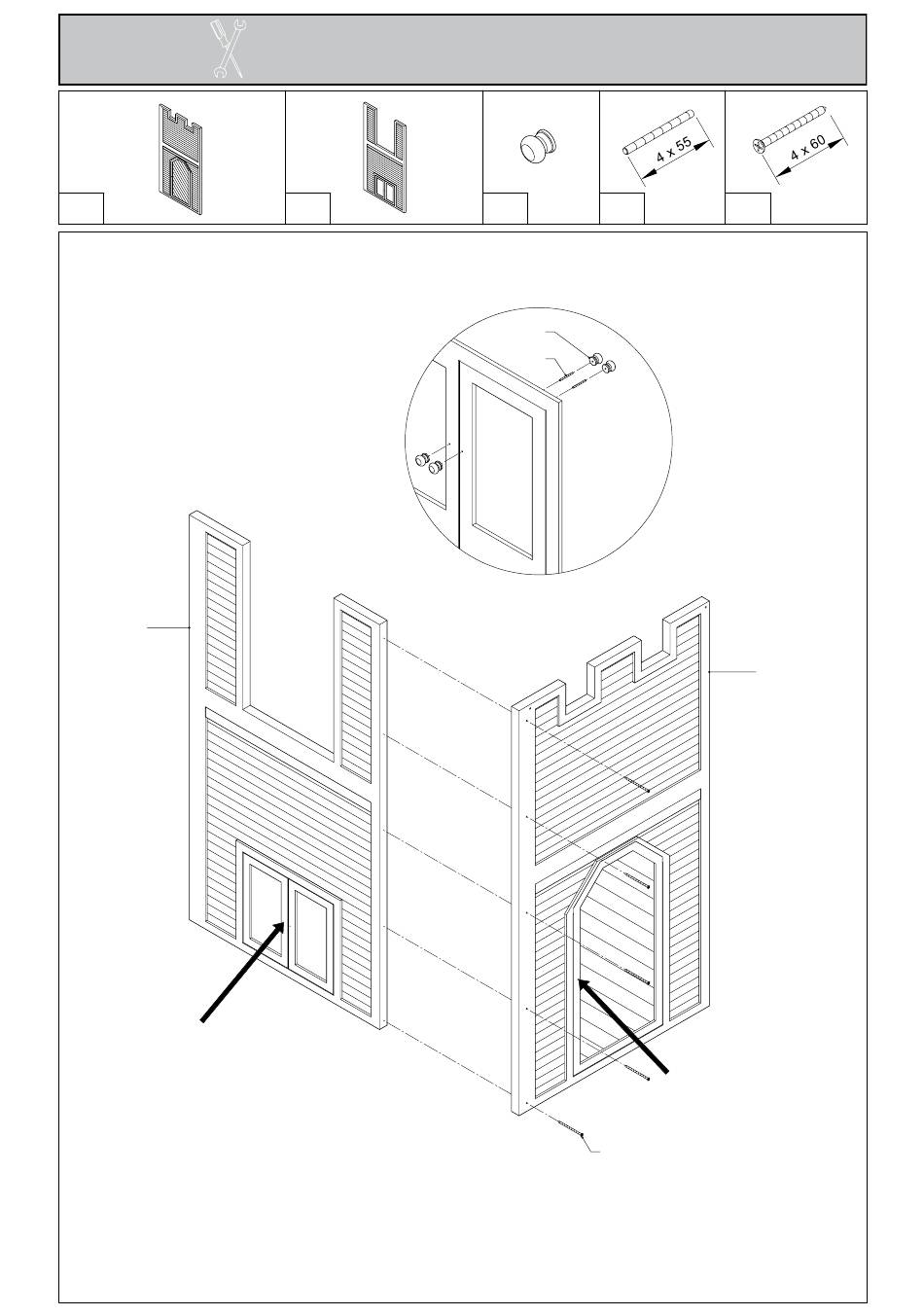 4 x 55

4 x 60